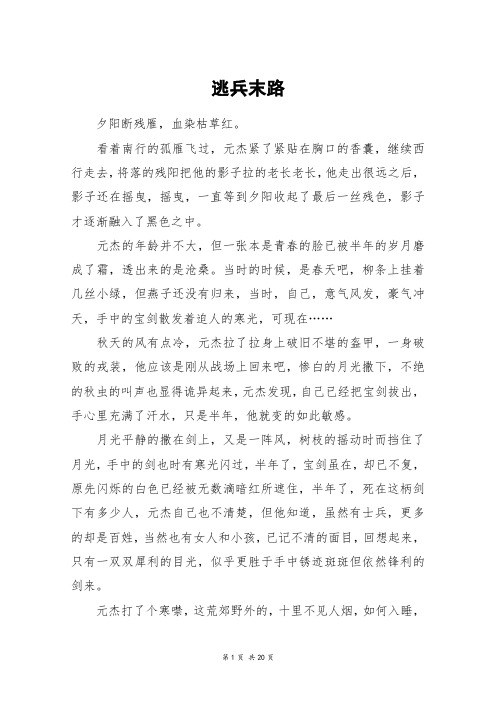 逃兵末路

夕阳断残雁，血染枯草红。

看着南行的孤雁飞过，元杰紧了紧贴在胸口的香囊，继续西行走去，将落的残阳把他的影子拉的老长老长，他走出很远之后，影子还在摇曳，摇曳，一直等到夕阳收起了最后一丝残色，影子才逐渐融入了黑色之中。

元杰的年龄并不大，但一张本是青春的脸已被半年的岁月磨成了霜，透出来的是沧桑。当时的时候，是春天吧，柳条上挂着几丝小绿，但燕子还没有归来，当时，自己，意气风发，豪气冲天，手中的宝剑散发着迫人的寒光，可现在……

秋天的风有点冷，元杰拉了拉身上破旧不堪的盔甲，一身破败的戎装，他应该是刚从战场上回来吧，惨白的月光撒下，不绝的秋虫的叫声也显得诡异起来，元杰发现，自己已经把宝剑拔出，手心里充满了汗水，只是半年，他就变的如此敏感。

月光平静的撒在剑上，又是一阵风，树枝的摇动时而挡住了月光，手中的剑也时有寒光闪过，半年了，宝剑虽在，却已不复，原先闪烁的白色已经被无数滴暗红所遮住，半年了，死在这柄剑下有多少人，元杰自己也不清楚，但他知道，虽然有士兵，更多的却是百姓，当然也有女人和小孩，已记不清的面目，回想起来，只有一双双犀利的目光，似乎更胜于手中锈迹斑斑但依然锋利的剑来。

元杰打了个寒噤，这荒郊野外的，十里不见人烟，如何入睡，

第 1 页 共 20 页